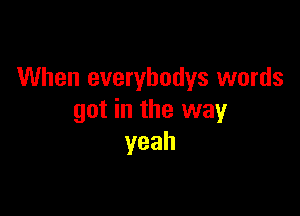 When everybodys words got in the way
yeah